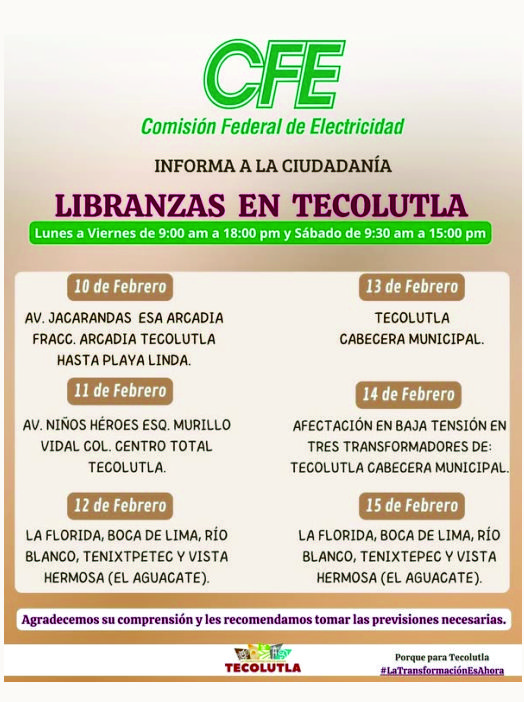 CFE
Comisión Federal de Electricidad

INFORMA A LA CIUDADANÍA

LIBRANZAS EN TECOLUTLA

Lunes a Viernes de 9:00 am a 18:00 pm y Sábado de 9:30 am a 15:00 pm

10 de Febrero

AV. JACARANDAS ESA ARCADIA FRACC. ARCADIA TECOLUTLA HASTA PLAYA LINDA.

11 de Febrero

AV. NIÑOS HÉROES ESQ. MURILLO VIDAL COL. CENTRO TOTAL TECOLUTLA.

12 de Febrero

LA FLORIDA, BOCA DE LIMA, RÍO BLANCO, TENIXTPETEC Y VISTA HERMOSA (EL AGUACATE).

13 de Febrero

TECOLUTLA CABECERA MUNICIPAL.

14 de Febrero

AFECTACIÓN EN BAJA TENSIÓN EN TRES TRANSFORMADORES DE: TECOLUTLA CABECERA MUNICIPAL.

15 de Febrero

LA FLORIDA, BOCA DE LIMA, RÍO BLANCO, TENIXTEPEC Y VISTA HERMOSA (EL AGUACATE).

Agradecemos su comprensión y les recomendamos tomar las previsiones necesarias.

TECOLUTLA

Porque para Tecolutla
#LaTransformaciónEsAhora